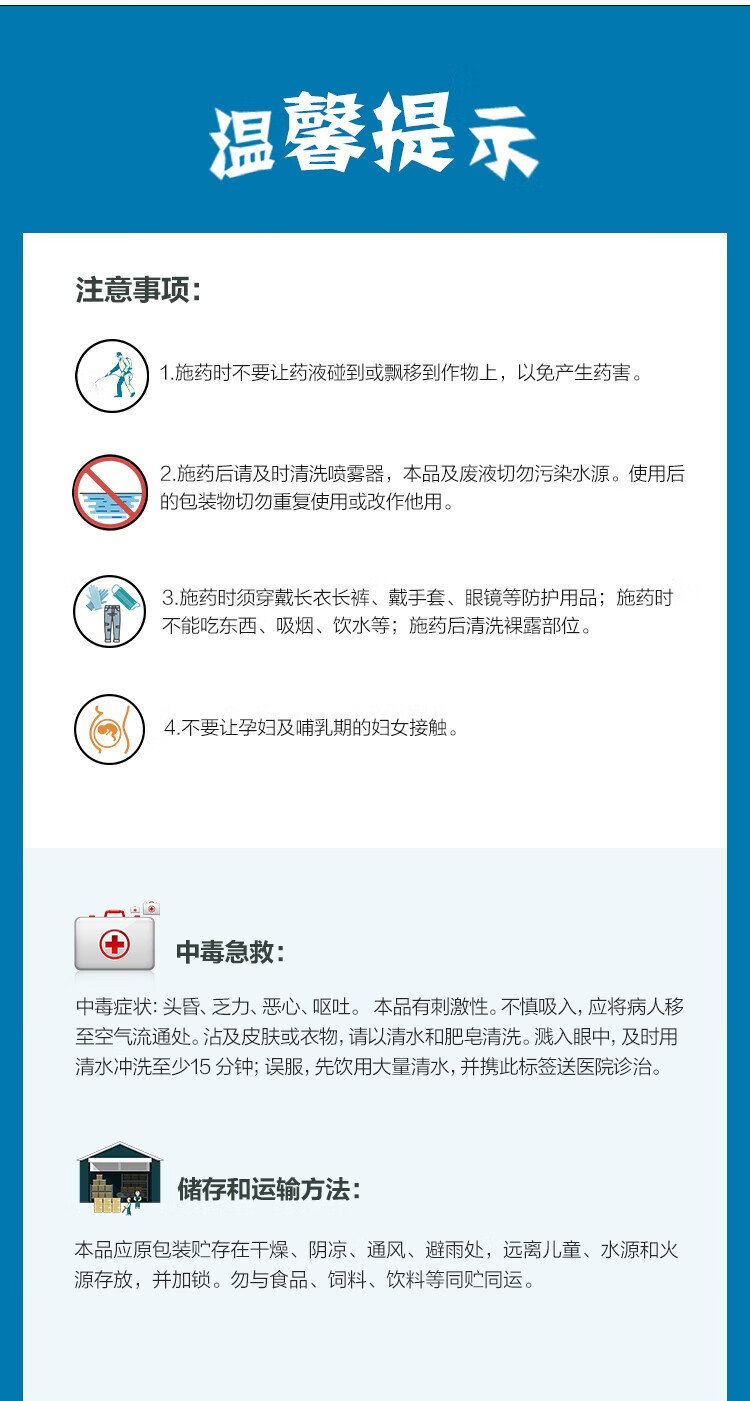 温馨提示

注意事项:

1.施药时不要让药液碰到或飘移到作物上，以免产生药害。

2.施药后请及时清洗喷雾器，本品及废液切勿污染水源。使用后的包装物切勿重复使用或改作他用。

3.施药时须穿戴长衣长裤、戴手套、眼镜等防护用品；施药时不能吃东西、吸烟、饮水等；施药后清洗裸露部位。

4.不要让孕妇及哺乳期的妇女接触。

中毒急救:

中毒症状: 头昏、乏力、恶心、呕吐。 本品有刺激性。不慎吸入，应将病人移至空气流通处。沾及皮肤或衣物，请以清水和肥皂清洗。溅入眼中，及时用清水冲洗至少15 分钟；误服，先饮用大量清水，并携此标签送医院诊治。

储存和运输方法:

本品应原包装贮存在干燥、阴凉、通风、避雨处，远离儿童、水源和火源存放，并加锁。勿与食品、饲料、饮料等同贮同运。